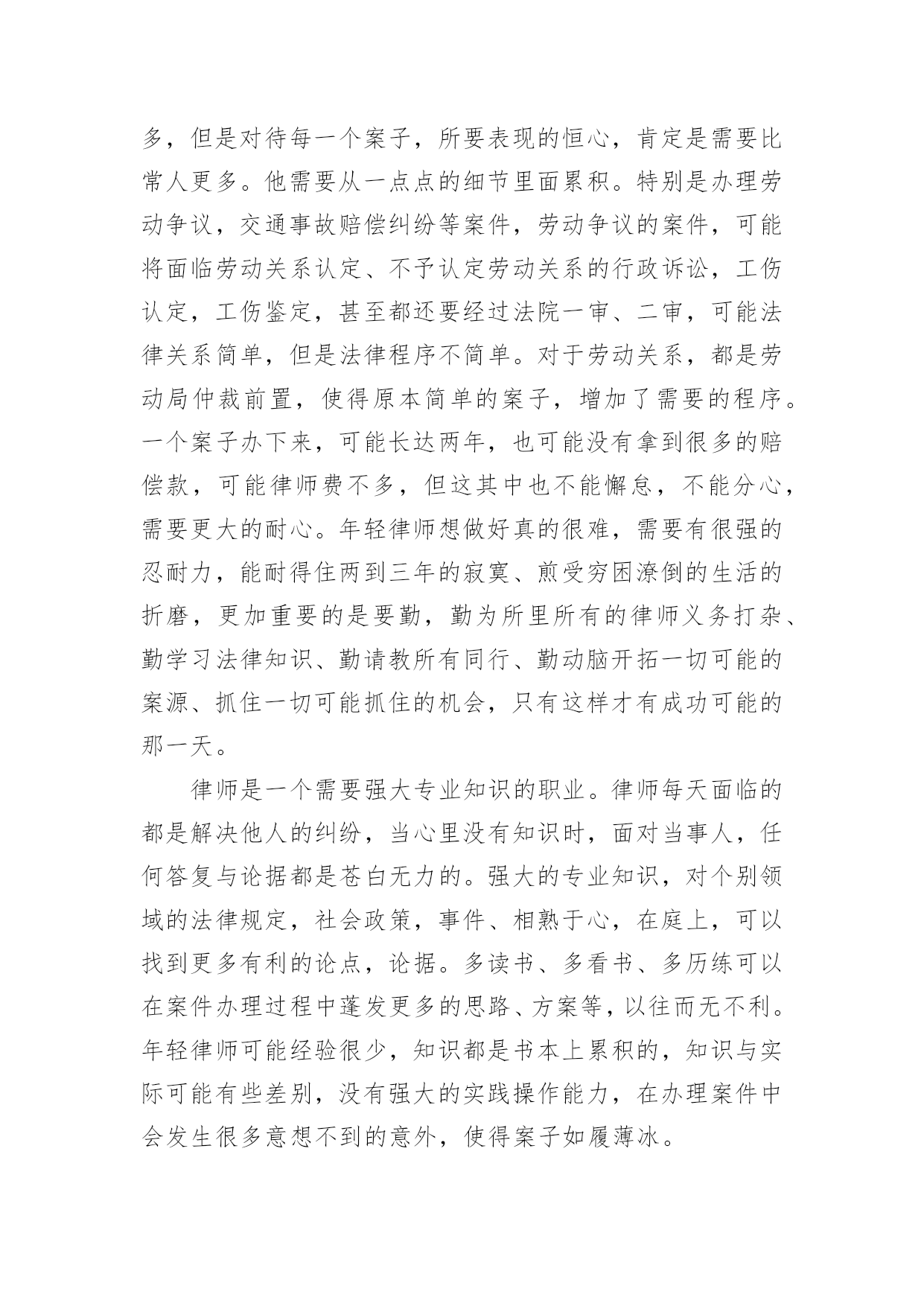 多，但是对待每一个案子，所要表现的恒心，肯定是需要比常人更多。他需要从一点点的细节里面累积。特别是办理劳动争议，交通事故赔偿纠纷等案件，劳动争议的案件，可能将面临劳动关系认定、不予认定劳动关系的行政诉讼，工伤认定，工伤鉴定，甚至都还要经过法院一审、二审，可能法律关系简单，但是法律程序不简单。对于劳动关系，都是劳动局仲裁前置，使得原本简单的案子，增加了需要的程序。一个案子办下来，可能长达两年，也可能没有拿到很多的赔偿款，可能律师费不多，但这其中也不能懈怠，不能分心，需要更大的耐心。年轻律师想做好真的很难，需要有很强的忍耐力，能耐得住两到三年的寂寞、煎受穷困潦倒的生活的折磨，更加重要的是要勤，勤为所里所有的律师义务打杂、勤学习法律知识、勤请教所有同行、勤动脑开拓一切可能的案源、抓住一切可能抓住的机会，只有这样才有成功可能的那一天。

律师是一个需要强大专业知识的职业。律师每天面临的都是解决他人的纠纷，当心里没有知识时，面对当事人，任何答复与论据都是苍白无力的。强大的专业知识，对个别领域的法律规定，社会政策，事件、相熟于心，在庭上，可以找到更多有利的论点，论据。多读书、多看书、多历练可以在案件办理过程中蓬发更多的思路、方案等，以往而无不利。年轻律师可能经验很少，知识都是书本上累积的，知识与实际可能有些差别，没有强大的实践操作能力，在办理案件中会发生很多意想不到的意外，使得案子如履薄冰。